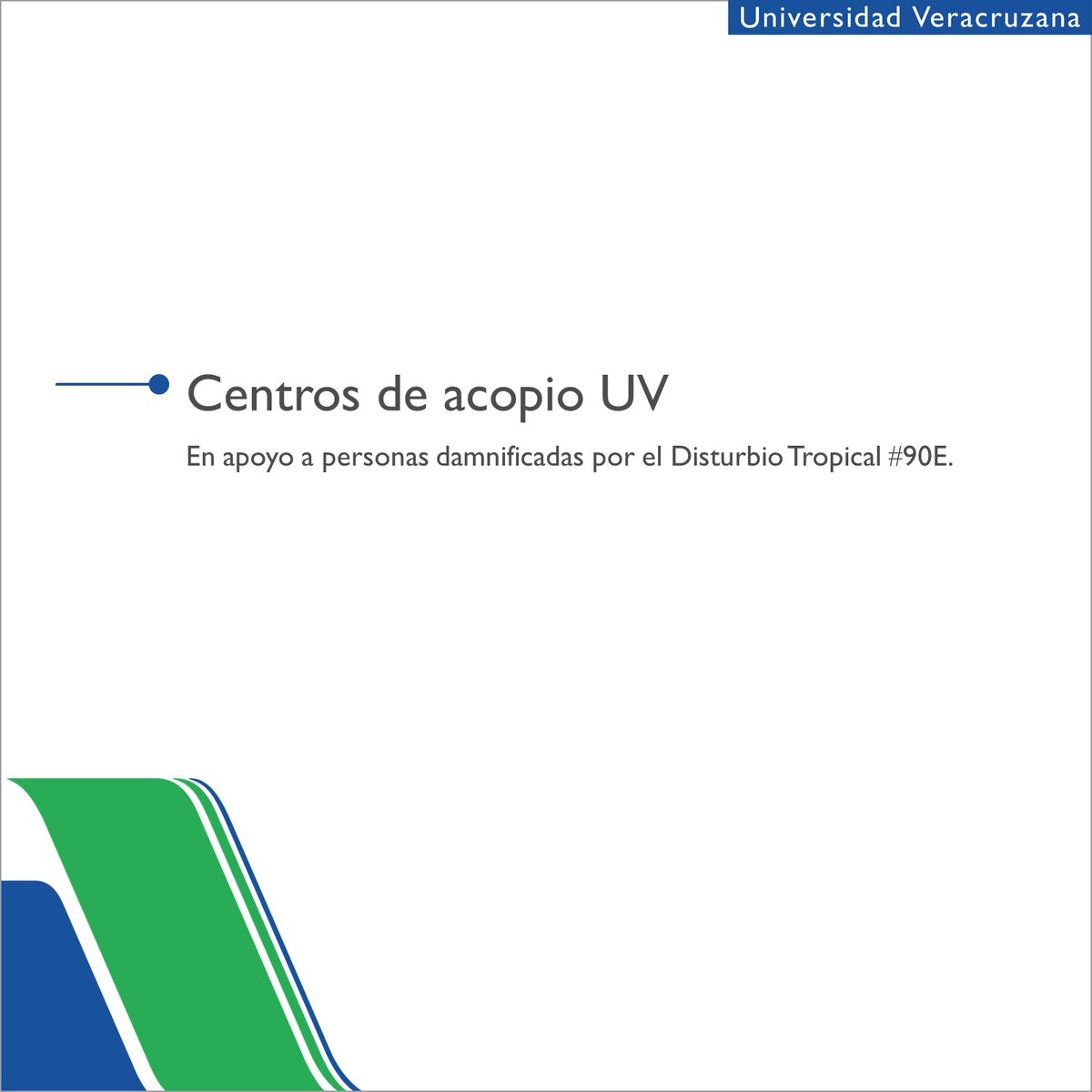 Universidad Veracruzana

Centros de acopio UV

En apoyo a personas damnificadas por el Disturbio Tropical #90E.